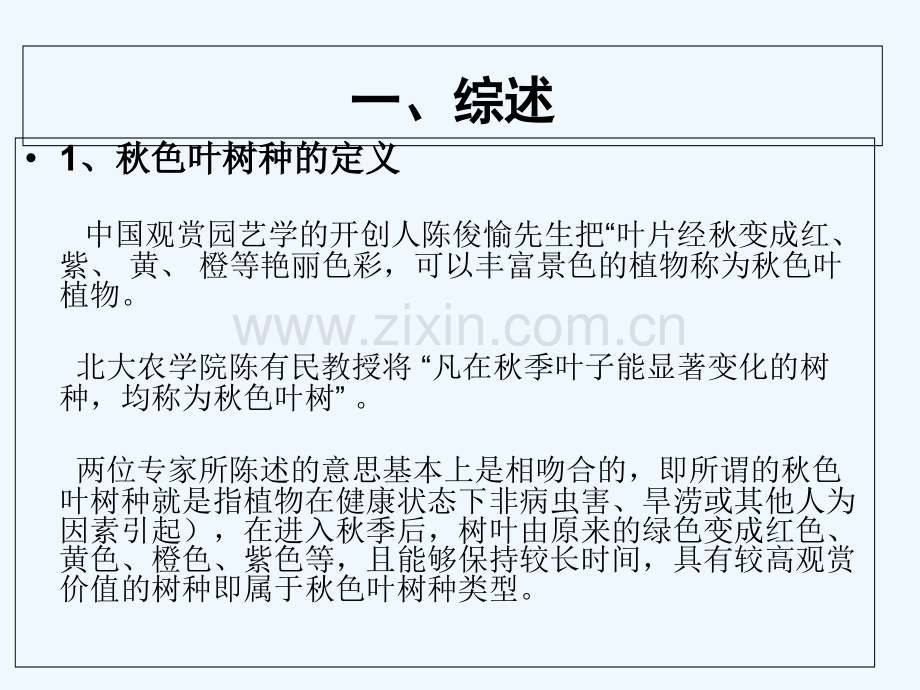 一、综述

• 1、秋色叶树种的定义

中国观赏园艺学的开创人陈俊愉先生把“叶片经秋变成红、紫、黄、橙等艳丽色彩，可以丰富景色的植物称为秋色叶植物。

北大农学院陈有民教授将“凡在秋季叶子能显著变化的树种，均称为秋色叶树”。

两位专家所陈述的意思基本上是相吻合的，即所谓的秋色叶树种就是指植物在健康状态下非病虫害、旱涝或其他人为因素引起），在进入秋季后，树叶由原来的绿色变成红色、黄色、橙色、紫色等，且能够保持较长时间，具有较高观赏价值的树种即属于秋色叶树种类型。

www.zixin.com.cn